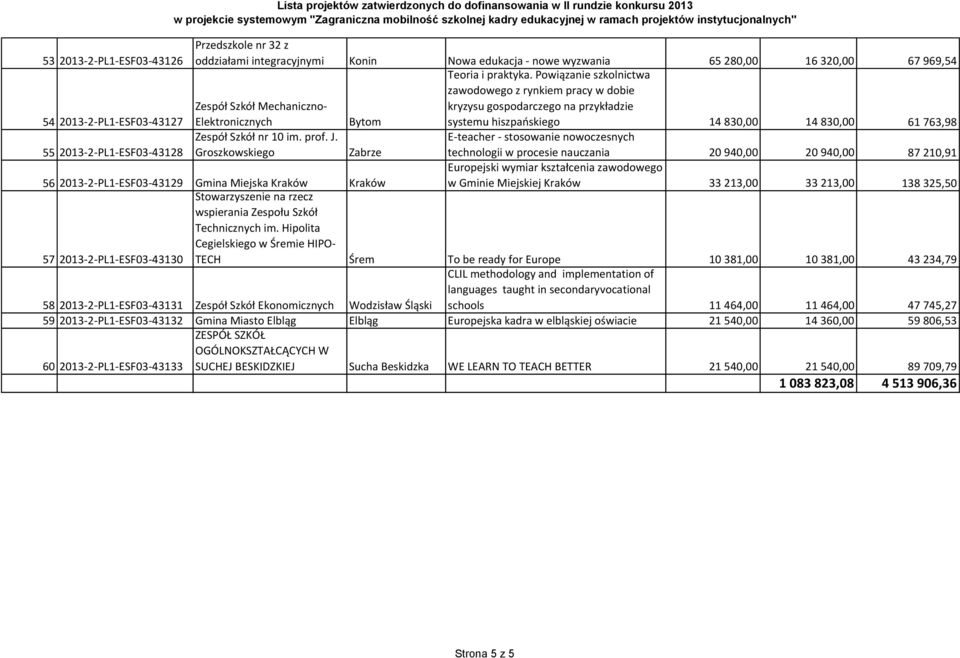 Lista projektów zatwierdzonych do dofinansowania w II rundzie konkursu 2013
w projekcie systemowym "Zagraniczna mobilność szkolnej kadry edukacyjnej w ramach projektów instytucjonalnych"

| | | | | | | | |
|---|---|---|---|---|---|---|---|
| 53 | 2013-2-PL1-ESF03-43126 | Przedszkole nr 32 z oddziałami integracyjnymi | Konin | Nowa edukacja - nowe wyzwania | 65 280,00 | 16 320,00 | 67 969,54 |
| 54 | 2013-2-PL1-ESF03-43127 | Zespół Szkół Mechaniczno-Elektronicznych | Bytom | Teoria i praktyka. Powiązanie szkolnictwa zawodowego z rynkiem pracy w dobie kryzysu gospodarczego na przykładzie systemu hiszpańskiego | 14 830,00 | 14 830,00 | 61 763,98 |
| 55 | 2013-2-PL1-ESF03-43128 | Zespół Szkół nr 10 im. prof. J. Groszkowskiego | Zabrze | E-teacher - stosowanie nowoczesnych technologii w procesie nauczania | 20 940,00 | 20 940,00 | 87 210,91 |
| 56 | 2013-2-PL1-ESF03-43129 | Gmina Miejska Kraków | Kraków | Europejski wymiar kształcenia zawodowego w Gminie Miejskiej Kraków | 33 213,00 | 33 213,00 | 138 325,50 |
| 57 | 2013-2-PL1-ESF03-43130 | Stowarzyszenie na rzecz wspierania Zespołu Szkół Technicznych im. Hipolita Cegielskiego w Śremie HIPO-TECH | Śrem | To be ready for Europe | 10 381,00 | 10 381,00 | 43 234,79 |
| 58 | 2013-2-PL1-ESF03-43131 | Zespół Szkół Ekonomicznych | Wodzisław Śląski | CLIL methodology and implementation of languages taught in secondaryvocational schools | 11 464,00 | 11 464,00 | 47 745,27 |
| 59 | 2013-2-PL1-ESF03-43132 | Gmina Miasto Elbląg | Elbląg | Europejska kadra w elbląskiej oświacie | 21 540,00 | 14 360,00 | 59 806,53 |
| 60 | 2013-2-PL1-ESF03-43133 | ZESPÓŁ SZKÓŁ OGÓLNOKSZTAŁCĄCYCH W SUCHEJ BESKIDZKIEJ | Sucha Beskidzka | WE LEARN TO TEACH BETTER | 21 540,00 | 21 540,00 | 89 709,79 |
| | | | | | | 1 083 823,08 | 4 513 906,36 |

Strona 5 z 5